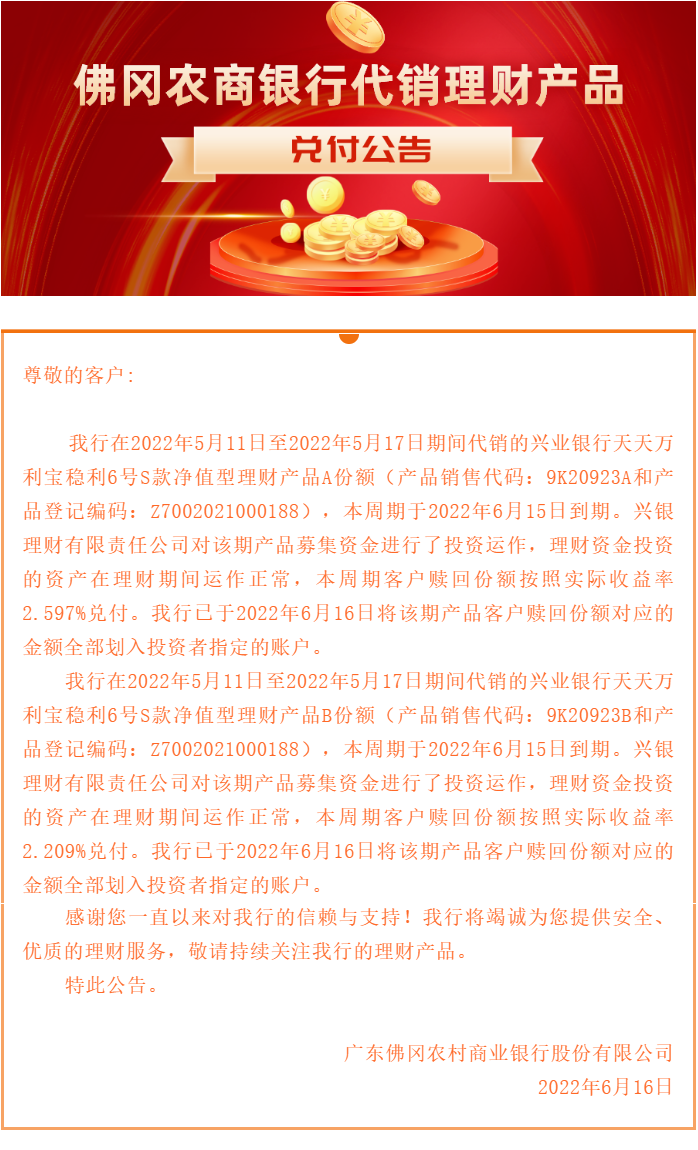 佛冈农商银行代销理财产品

兑付公告

尊敬的客户：

我行在2022年5月11日至2022年5月17日期间代销的兴业银行天天万利宝稳利6号S款净值型理财产品A份额（产品销售代码：9K20923A和产品登记编码：Z7002021000188），本周期于2022年6月15日到期。兴银理财有限责任公司对该期产品募集资金进行了投资运作，理财资金投资的资产在理财期间运作正常，本周期客户赎回份额按照实际收益率2.597%兑付。我行已于2022年6月16日将该期产品客户赎回份额对应的金额全部划入投资者指定的账户。

我行在2022年5月11日至2022年5月17日期间代销的兴业银行天天万利宝稳利6号S款净值型理财产品B份额（产品销售代码：9K20923B和产品登记编码：Z7002021000188），本周期于2022年6月15日到期。兴银理财有限责任公司对该期产品募集资金进行了投资运作，理财资金投资的资产在理财期间运作正常，本周期客户赎回份额按照实际收益率2.209%兑付。我行已于2022年6月16日将该期产品客户赎回份额对应的金额全部划入投资者指定的账户。

感谢您一直以来对我行的信赖与支持！我行将竭诚为您提供安全、优质的理财服务，敬请持续关注我行的理财产品。

特此公告。

广东佛冈农村商业银行股份有限公司
2022年6月16日